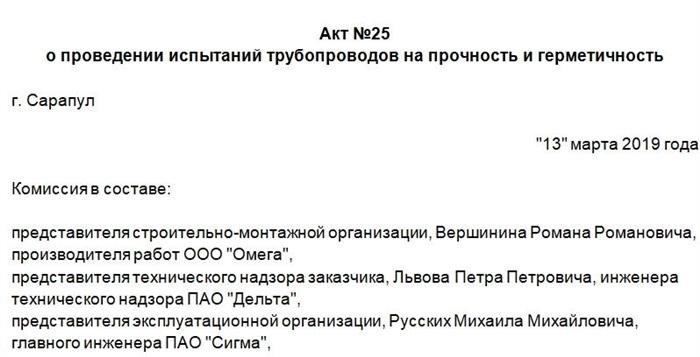 Акт №25
о проведении испытаний трубопроводов на прочность и герметичность

г. Сарапул

"13" марта 2019 года

Комиссия в составе:

представителя строительно-монтажной организации, Вершинина Романа Романовича, производителя работ ООО "Омега",
представителя технического надзора заказчика, Львова Петра Петровича, инженера технического надзора ПАО "Дельта",
представителя эксплуатационной организации, Русских Михаила Михайловича, главного инженера ПАО "Сигма",